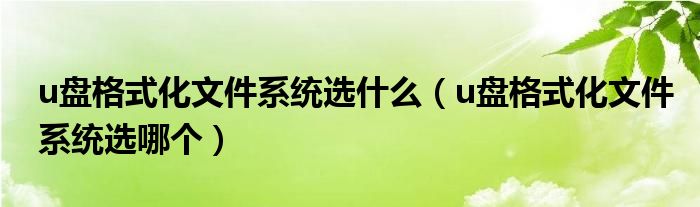 u盘格式化文件系统选什么（u盘格式化文件系统选哪个）